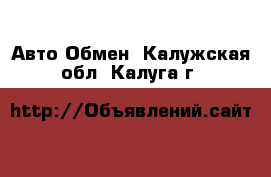 Авто Обмен  Калужская обл  Калуга г

http://Объявлений.сайт